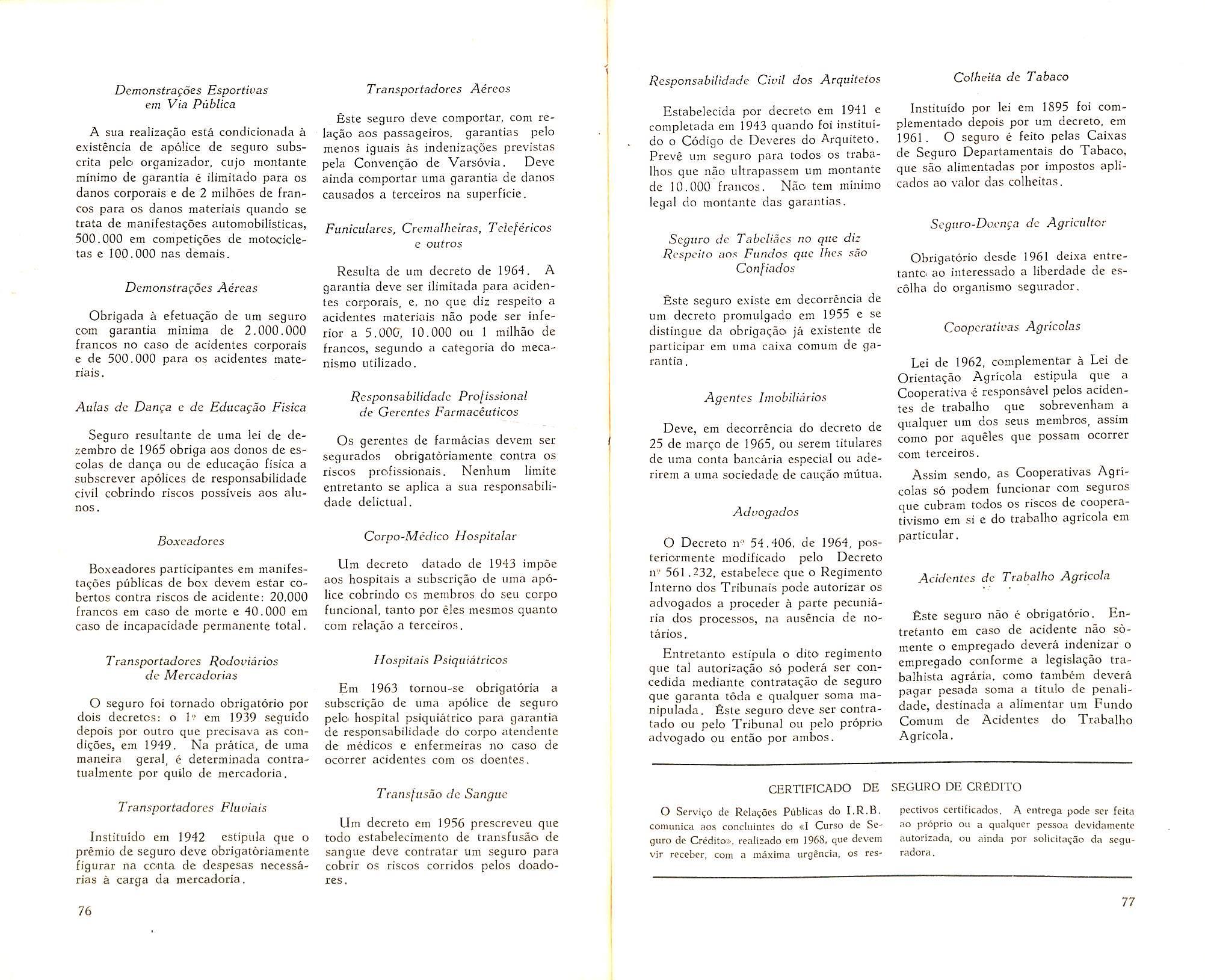 Demonstrações Esportivas em Via Pública

A sua realização está condicionada à existência de apólice de seguro subscrita pelo organizador, cujo montante mínimo de garantia é ilimitado para os danos corporais e de 2 milhões de francos para os danos materiais quando se trata de manifestações automobilísticas, 500.000 em competições de motocicletas e 100.000 nas demais.

Demonstrações Aéreas

Obrigada à efetuação de um seguro com garantia mínima de 2.000.000 francos no caso de acidentes corporais e de 500.000 para os acidentes materiais.

Aulas de Dança e de Educação Física

Seguro resultante de uma lei de dezembro de 1965 obriga aos donos de escolas de dança ou de educação física a subscrever apólices de responsabilidade civil cobrindo riscos possíveis aos alunos.

Boxeadores

Boxeadores participantes em manifestações públicas de box devem estar cobertos contra riscos de acidente: 20.000 francos em caso de morte e 40.000 em caso de incapacidade permanente total.

Transportadores Rodoviários de Mercadorias

O seguro foi tornado obrigatório por dois decretos: o 1º em 1939 seguido depois por outro que precisava as condições, em 1949. Na prática, de uma maneira geral, é determinada contratualmente por quilo de mercadoria.

Transportadores Fluviais

Instituído em 1942 estipula que o prêmio de seguro deve obrigatòriamente figurar na conta de despesas necessárias à carga da mercadoria.

Transportadores Aéreos

Êste seguro deve comportar, com relação aos passageiros, garantias pelo menos iguais às indenizações previstas pela Convenção de Varsóvia. Deve ainda comportar uma garantia de danos causados a terceiros na superfície.

Funiculares, Cremalheiras, Teleféricos e outros

Resulta de um decreto de 1964. A garantia deve ser ilimitada para acidentes corporais, e, no que diz respeito a acidentes materiais não pode ser inferior a 5.000, 10.000 ou 1 milhão de francos, segundo a categoria do mecanismo utilizado.

Responsabilidade Profissional de Gerentes Farmacêuticos

Os gerentes de farmácias devem ser segurados obrigatòriamente contra os riscos profissionais. Nenhum limite entretanto se aplica a sua responsabilidade delictual.

Corpo-Médico Hospitalar

Um decreto datado de 1943 impõe aos hospitais a subscrição de uma apólice cobrindo os membros do seu corpo funcional, tanto por êles mesmos quanto com relação a terceiros.

Hospitais Psiquiátricos

Em 1963 tornou-se obrigatória a subscrição de uma apólice de seguro pelo hospital psiquiátrico para garantia de responsabilidade do corpo atendente de médicos e enfermeiras no caso de ocorrer acidentes com os doentes.

Transfusão de Sangue

Um decreto em 1956 prescreveu que todo estabelecimento de transfusão de sangue deve contratar um seguro para cobrir os riscos corridos pelos doadores.

76

Responsabilidade Civil dos Arquitetos

Estabelecida por decreto em 1941 e completada em 1943 quando foi instituído o Código de Deveres do Arquiteto. Prevê um seguro para todos os trabalhos que não ultrapassem um montante de 10.000 francos. Não tem mínimo legal do montante das garantias.

Seguro de Tabeliães no que diz Respeito aos Fundos que lhes são Confiados

Êste seguro existe em decorrência de um decreto promulgado em 1955 e se distingue da obrigação já existente de participar em uma caixa comum de garantia.

Agentes Imobiliários

Deve, em decorrência do decreto de 25 de março de 1965, ou serem titulares de uma conta bancária especial ou aderirem a uma sociedade de caução mútua.

Advogados

O Decreto nº 54.406, de 1964, posteriormente modificado pelo Decreto nº 561.232, estabelece que o Regimento Interno dos Tribunais pode autorizar os advogados a proceder à parte pecuniária dos processos, na ausência de notários.

Entretanto estipula o dito regimento que tal autorização só poderá ser concedida mediante contratação de seguro que garanta tôda e qualquer soma manipulada. Êste seguro deve ser contratado ou pelo Tribunal ou pelo próprio advogado ou então por ambos.

Colheita de Tabaco

Instituído por lei em 1895 foi complementado depois por um decreto, em 1961. O seguro é feito pelas Caixas de Seguro Departamentais do Tabaco, que são alimentadas por impostos aplicados ao valor das colheitas.

Seguro-Doença de Agricultor

Obrigatório desde 1961 deixa entretanto ao interessado a liberdade de escôlha do organismo segurador.

Cooperativas Agrícolas

Lei de 1962, complementar à Lei de Orientação Agrícola estipula que a Cooperativa é responsável pelos acidentes de trabalho que sobrevenham a qualquer um dos seus membros, assim como por aquêles que possam ocorrer com terceiros.

Assim sendo, as Cooperativas Agrícolas só podem funcionar com seguros que cubram todos os riscos de cooperativismo em si e do trabalho agrícola em particular.

Acidentes de Trabalho Agrícola

Êste seguro não é obrigatório. Entretanto em caso de acidente não sòmente o empregado deverá indenizar o empregado conforme a legislação trabalhista agrária, como também deverá pagar pesada soma a título de penalidade, destinada a alimentar um Fundo Comum de Acidentes do Trabalho Agrícola.

CERTIFICADO DE SEGURO DE CRÉDITO

O Serviço de Relações Públicas do I.R.B. comunica aos concluintes do «I Curso de Seguro de Crédito», realizado em 1968, que devem vir receber, com a máxima urgência, os respectivos certificados. A entrega pode ser feita ao próprio ou a qualquer pessoa devidamente autorizada, ou ainda por solicitação da seguradora.

77